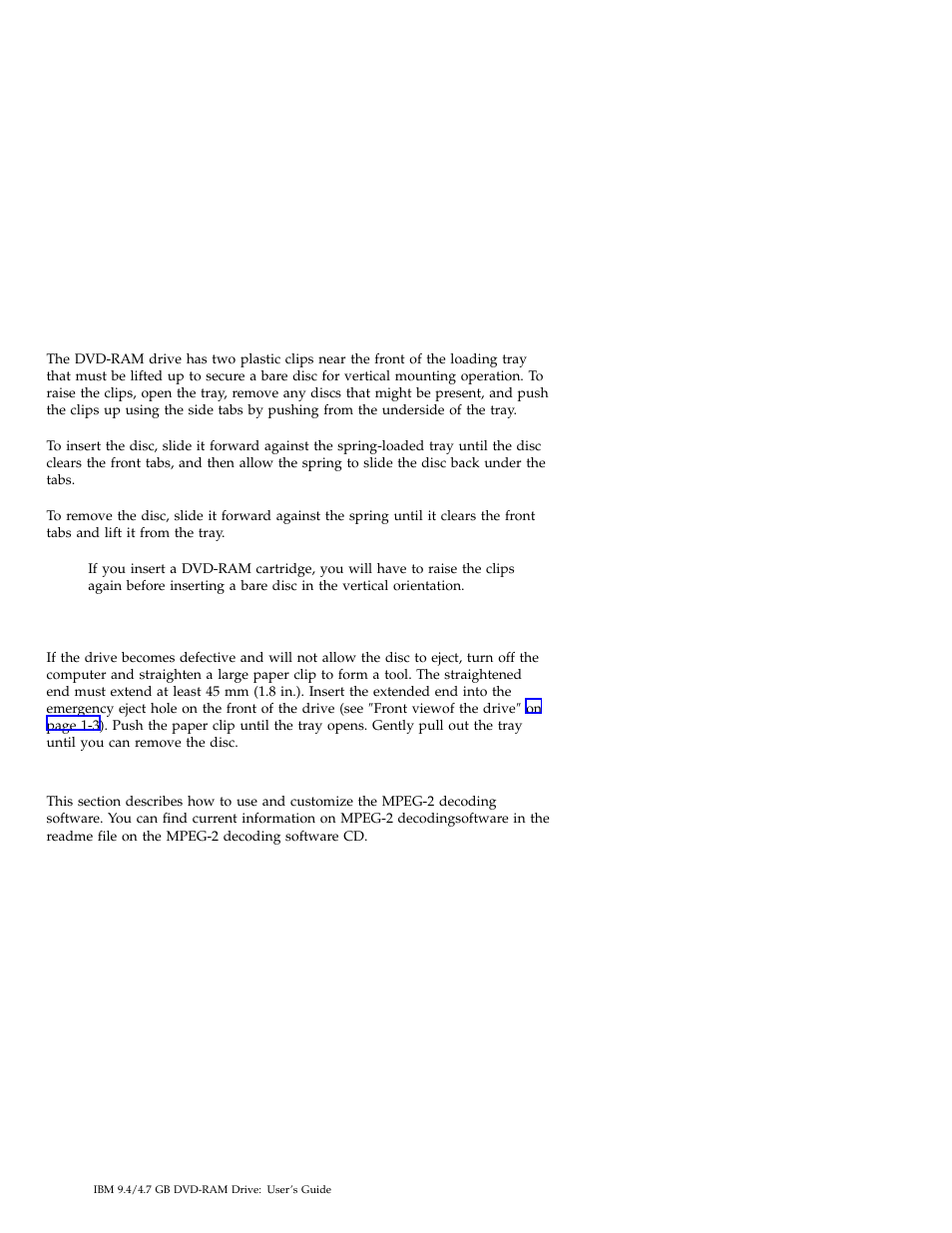 The DVD-RAM drive has two plastic clips near the front of the loading tray that must be lifted up to secure a bare disc for vertical mounting operation. To raise the clips, open the tray, remove any discs that might be present, and push the clips up using the side tabs by pushing from the underside of the tray.

To insert the disc, slide it forward against the spring-loaded tray until the disc clears the front tabs, and then allow the spring to slide the disc back under the tabs.

To remove the disc, slide it forward against the spring until it clears the front tabs and lift it from the tray.

If you insert a DVD-RAM cartridge, you will have to raise the clips again before inserting a bare disc in the vertical orientation.

If the drive becomes defective and will not allow the disc to eject, turn off the computer and straighten a large paper clip to form a tool. The straightened end must extend at least 45 mm (1.8 in.). Insert the extended end into the emergency eject hole on the front of the drive (see "Front viewof the drive" on page 1-3). Push the paper clip until the tray opens. Gently pull out the tray until you can remove the disc.

This section describes how to use and customize the MPEG-2 decoding software. You can find current information on MPEG-2 decodingsoftware in the readme file on the MPEG-2 decoding software CD.

IBM 9.4/4.7 GB DVD-RAM Drive: User's Guide